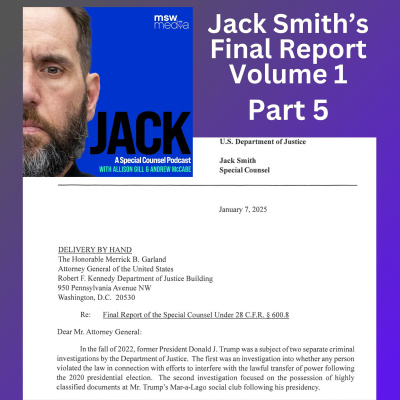 msw media

JACK

A Special Counsel Podcast
WITH ALLISON GILL & ANDREW McCABE

Jack Smith's Final Report Volume 1

Part 5

U.S. Department of Justice

Jack Smith
Special Counsel

January 7, 2025

DELIVERY BY HAND
The Honorable Merrick B. Garland
Attorney General of the United States
Robert F. Kennedy Department of Justice Building
950 Pennsylvania Avenue NW
Washington, D.C. 20530

Re: Final Report of the Special Counsel Under 28 C.F.R. § 600.8

Dear Mr. Attorney General:

In the fall of 2022, former President Donald J. Trump was a subject of two separate criminal investigations by the Department of Justice. The first was an investigation into whether any person violated the law in connection with efforts to interfere with the lawful transfer of power following the 2020 presidential election. The second investigation focused on the possession of highly classified documents at Mr. Trump's Mar-a-Lago social club following his presidency.